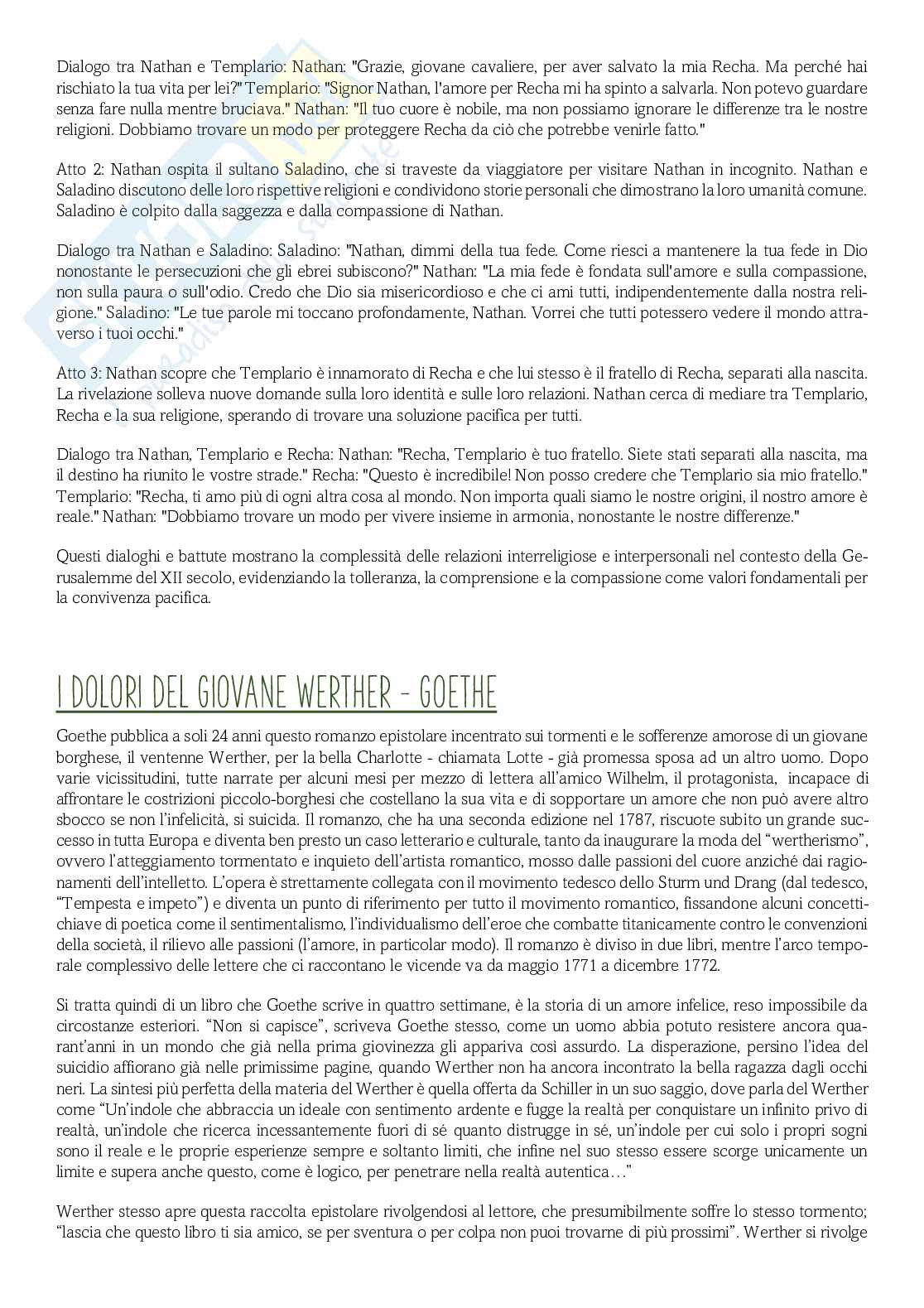 Dialogo tra Nathan e Templario: Nathan: "Grazie, giovane cavaliere, per aver salvato la mia Recha. Ma perché hai rischiato la tua vita per lei?" Templario: "Signor Nathan, l'amore per Recha mi ha spinto a salvarla. Non potevo guardare senza fare nulla mentre bruciava." Nathan: "Il tuo cuore è nobile, ma non possiamo ignorare le differenze tra le nostre religioni. Dobbiamo trovare un modo per proteggere Recha da ciò che potrebbe venirle fatto."

Atto 2: Nathan ospita il sultano Saladino, che si traveste da viaggiatore per visitare Nathan in incognito. Nathan e Saladino discutono delle loro rispettive religioni e condividono storie personali che dimostrano la loro umanità comune. Saladino è colpito dalla saggezza e dalla compassione di Nathan.

Dialogo tra Nathan e Saladino: Saladino: "Nathan, dimmi della tua fede. Come riesci a mantenere la tua fede in Dio nonostante le persecuzioni che gli ebrei subiscono?" Nathan: "La mia fede è fondata sull'amore e sulla compassione, non sulla paura o sull'odio. Credo che Dio sia misericordioso e che ci ami tutti, indipendentemente dalla nostra religione." Saladino: "Le tue parole mi toccano profondamente, Nathan. Vorrei che tutti potessero vedere il mondo attraverso i tuoi occhi."

Atto 3: Nathan scopre che Templario è innamorato di Recha e che lui stesso è il fratello di Recha, separati alla nascita. La rivelazione solleva nuove domande sulla loro identità e sulle loro relazioni. Nathan cerca di mediare tra Templario, Recha e la sua religione, sperando di trovare una soluzione pacifica per tutti.

Dialogo tra Nathan, Templario e Recha: Nathan: "Recha, Templario è tuo fratello. Siete stati separati alla nascita, ma il destino ha riunito le vostre strade." Recha: "Questo è incredibile! Non posso credere che Templario sia mio fratello." Templario: "Recha, ti amo più di ogni altra cosa al mondo. Non importa quali siamo le nostre origini, il nostro amore è reale." Nathan: "Dobbiamo trovare un modo per vivere insieme in armonia, nonostante le nostre differenze."

Questi dialoghi e battute mostrano la complessità delle relazioni interreligiose e interpersonali nel contesto della Gerusalemme del XII secolo, evidenziando la tolleranza, la comprensione e la compassione come valori fondamentali per la convivenza pacifica.

I DOLORI DEL GIOVANE WERTHER - GOETHE

Goethe pubblica a soli 24 anni questo romanzo epistolare incentrato sui tormenti e le sofferenze amorose di un giovane borghese, il ventenne Werther, per la bella Charlotte - chiamata Lotte - già promessa sposa ad un altro uomo. Dopo varie vicissitudini, tutte narrate per alcuni mesi per mezzo di lettera all'amico Wilhelm, il protagonista, incapace di affrontare le costrizioni piccolo-borghesi che costellano la sua vita e di sopportare un amore che non può avere altro sbocco se non l'infelicità, si suicida. Il romanzo, che ha una seconda edizione nel 1787, riscuote subito un grande successo in tutta Europa e diventa ben presto un caso letterario e culturale, tanto da inaugurare la moda del "wertherismo", ovvero l'atteggiamento tormentato e inquieto dell'artista romantico, mosso dalle passioni del cuore anziché dai ragionamenti dell'intelletto. L'opera è strettamente collegata con il movimento tedesco dello Sturm und Drang (dal tedesco, "Tempesta e impeto") e diventa un punto di riferimento per tutto il movimento romantico, fissandone alcuni concetti-chiave di poetica come il sentimentalismo, l'individualismo dell'eroe che combatte titanicamente contro le convenzioni della società, il rilievo alle passioni (l'amore, in particolar modo). Il romanzo è diviso in due libri, mentre l'arco temporale complessivo delle lettere che ci raccontano le vicende va da maggio 1771 a dicembre 1772.

Si tratta quindi di un libro che Goethe scrive in quattro settimane, è la storia di un amore infelice, reso impossibile da circostanze esteriori. "Non si capisce", scriveva Goethe stesso, come un uomo abbia potuto resistere ancora quarant'anni in un mondo che già nella prima giovinezza gli appariva così assurdo. La disperazione, persino l'idea del suicidio affiorano già nelle primissime pagine, quando Werther non ha ancora incontrato la bella ragazza dagli occhi neri. La sintesi più perfetta della materia del Werther è quella offerta da Schiller in un suo saggio, dove parla del Werther come "Un'indole che abbraccia un ideale con sentimento ardente e fugge la realtà per conquistare un infinito privo di realtà, un'indole che ricerca incessantemente fuori di sé quanto distrugge in sé, un'indole per cui solo i propri sogni sono il reale e le proprie esperienze sempre e soltanto limiti, che infine nel suo stesso essere scorge unicamente un limite e supera anche questo, come è logico, per penetrare nella realtà autentica…"

Werther stesso apre questa raccolta epistolare rivolgendosi al lettore, che presumibilmente soffre lo stesso tormento; "lascia che questo libro ti sia amico, se per sventura o per colpa non puoi trovarne di più prossimi". Werther si rivolge